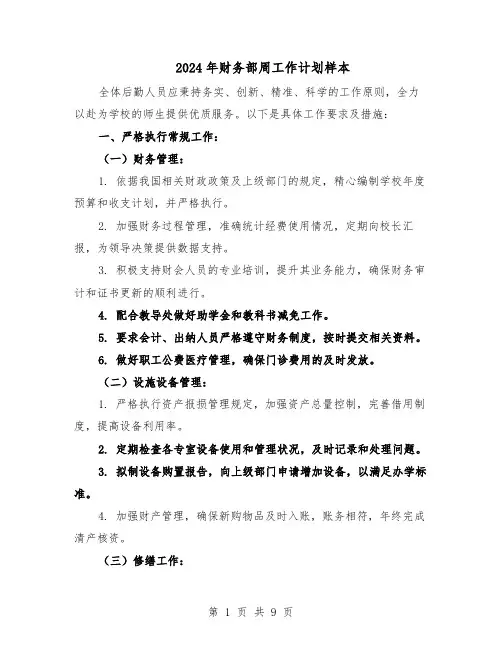 2024年财务部周工作计划样本

全体后勤人员应秉持务实、创新、精准、科学的工作原则，全力以赴为学校的师生提供优质服务。以下是具体工作要求及措施：

一、严格执行常规工作：

（一）财务管理：

1. 依据我国相关财政政策及上级部门的规定，精心编制学校年度预算和收支计划，并严格执行。

2. 加强财务过程管理，准确统计经费使用情况，定期向校长汇报，为领导决策提供数据支持。

3. 积极支持财会人员的专业培训，提升其业务能力，确保财务审计和证书更新的顺利进行。

4. 配合教导处做好助学金和教科书减免工作。

5. 要求会计、出纳人员严格遵守财务制度，按时提交相关资料。

6. 做好职工公费医疗管理，确保门诊费用的及时发放。

（二）设施设备管理：

1. 严格执行资产报损管理规定，加强资产总量控制，完善借用制度，提高设备利用率。

2. 定期检查各专室设备使用和管理状况，及时记录和处理问题。

3. 拟制设备购置报告，向上级部门申请增加设备，以满足办学标准。

4. 加强财产管理，确保新购物品及时入账，账务相符，年终完成清产核资。

（三）修缮工作：

第 1 页 共 9 页